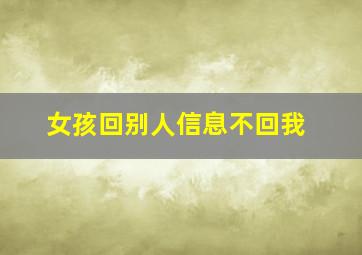 女孩回别人信息不回我